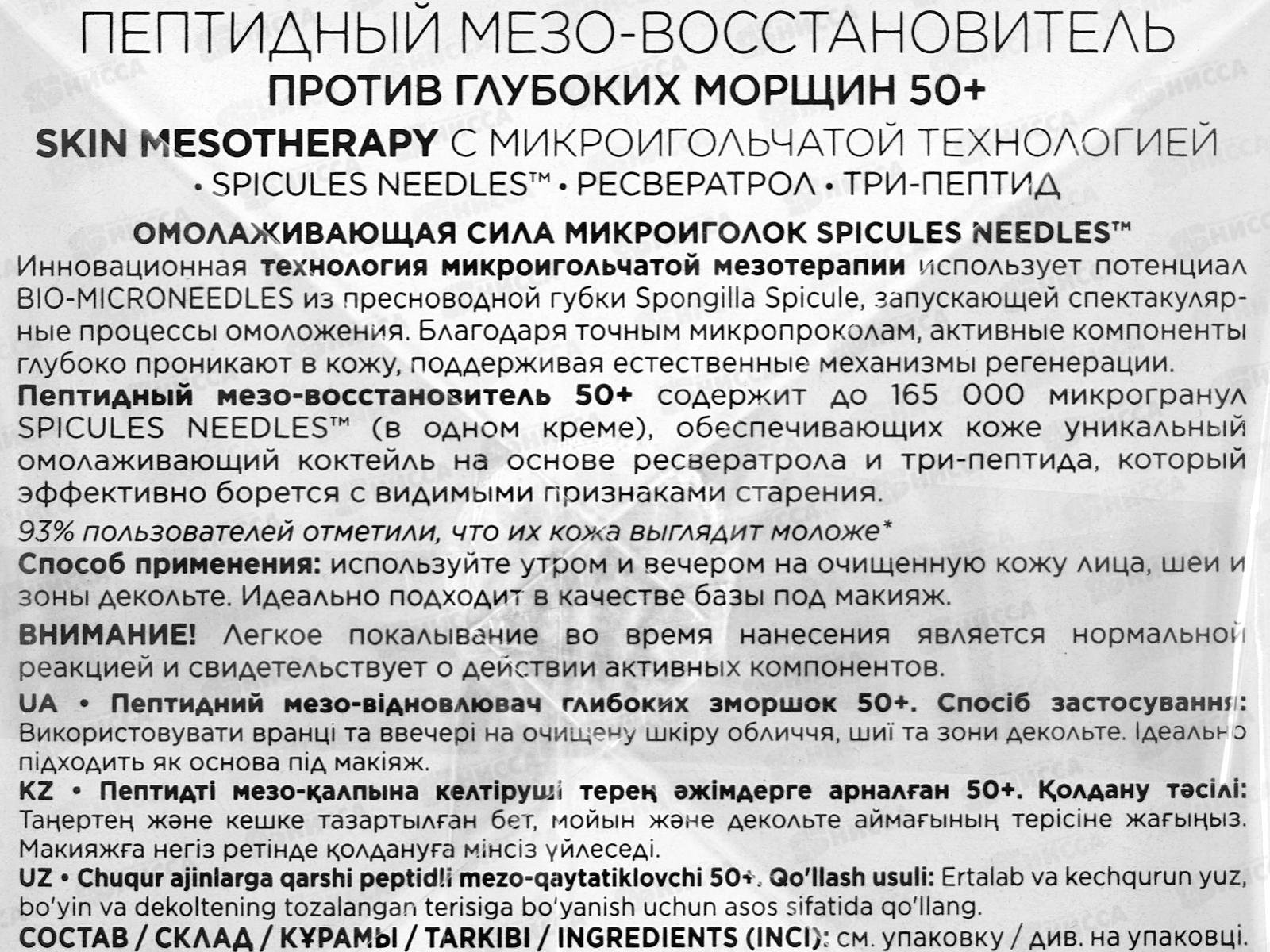 ПЕПТИДНЫЙ МЕЗО-ВОССТАНОВИТЕЛЬ
ПРОТИВ ГЛУБОКИХ МОРЩИН 50+
SKIN MESOTHERAPY С МИКРОИГОЛЬЧАТОЙ ТЕХНОЛОГИЕЙ
• SPICULES NEEDLES™ • РЕСВЕРАТРОЛ • ТРИ-ПЕПТИД

ОМОЛАЖИВАЮЩАЯ СИЛА МИКРОИГОЛОК SPICULES NEEDLES™
Инновационная технология микроигольчатой мезотерапии использует потенциал BIO-MICRONEEDLES из пресноводной губки Spongilla Spicule, запускающей спектакулярные процессы омоложения. Благодаря точным микропроколам, активные компоненты глубоко проникают в кожу, поддерживая естественные механизмы регенерации.
Пептидный мезо-восстановитель 50+ содержит до 165 000 микрогранул SPICULES NEEDLES™ (в одном креме), обеспечивающих коже уникальный омолаживающий коктейль на основе ресвератрола и три-пептида, который эффективно борется с видимыми признаками старения.
93% пользователей отметили, что их кожа выглядит моложе*
Способ применения: используйте утром и вечером на очищенную кожу лица, шеи и зоны декольте. Идеально подходит в качестве базы под макияж.
ВНИМАНИЕ! Легкое покалывание во время нанесения является нормальной реакцией и свидетельствует о действии активных компонентов.
UA • Пептидний мезо-відновлювач глибоких зморшок 50+. Спосіб застосування: Використовувати вранці та ввечері на очищену шкіру обличчя, шиї та зони декольте. Ідеально підходить як основа під макіяж.
KZ • Пептидті мезо-қалпына келтіруші терең әжімдерге арналған 50+. Қолдану тәсілі: Таңертең және кешке тазартылған бет, мойын және декольте аймағының терісіне жағыңыз. Макияжға негіз ретінде қолдануға мінсіз үйлеседі.
UZ • Chuqur ajinlarga qarshi peptidli mezo-qaytatiklovchi 50+. Qo'llash usuli: Ertalab va kechqurun yuz, bo'yin va dekoltening tozalangan terisiga bo'yanish uchun asos sifatida qo'llang.
СОСТАВ / СКЛАД / ҚҰРАМЫ / TARKIBI / INGREDIENTS (INCI): см. упаковку / див. на упаковці.